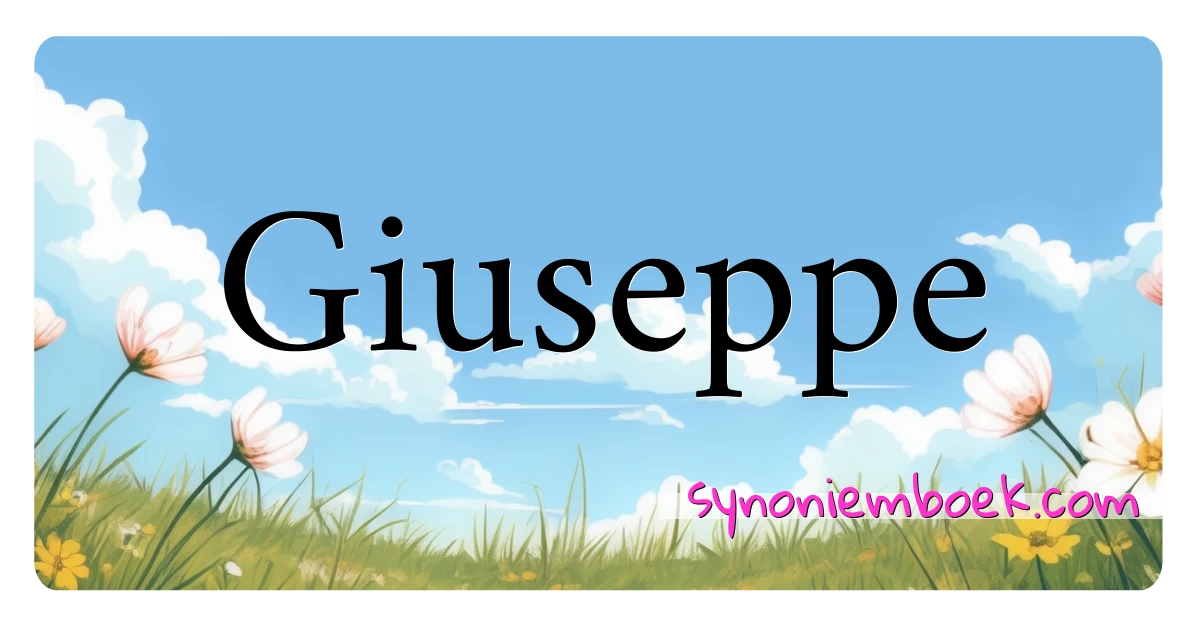 Giuseppe

synoniemboek.com